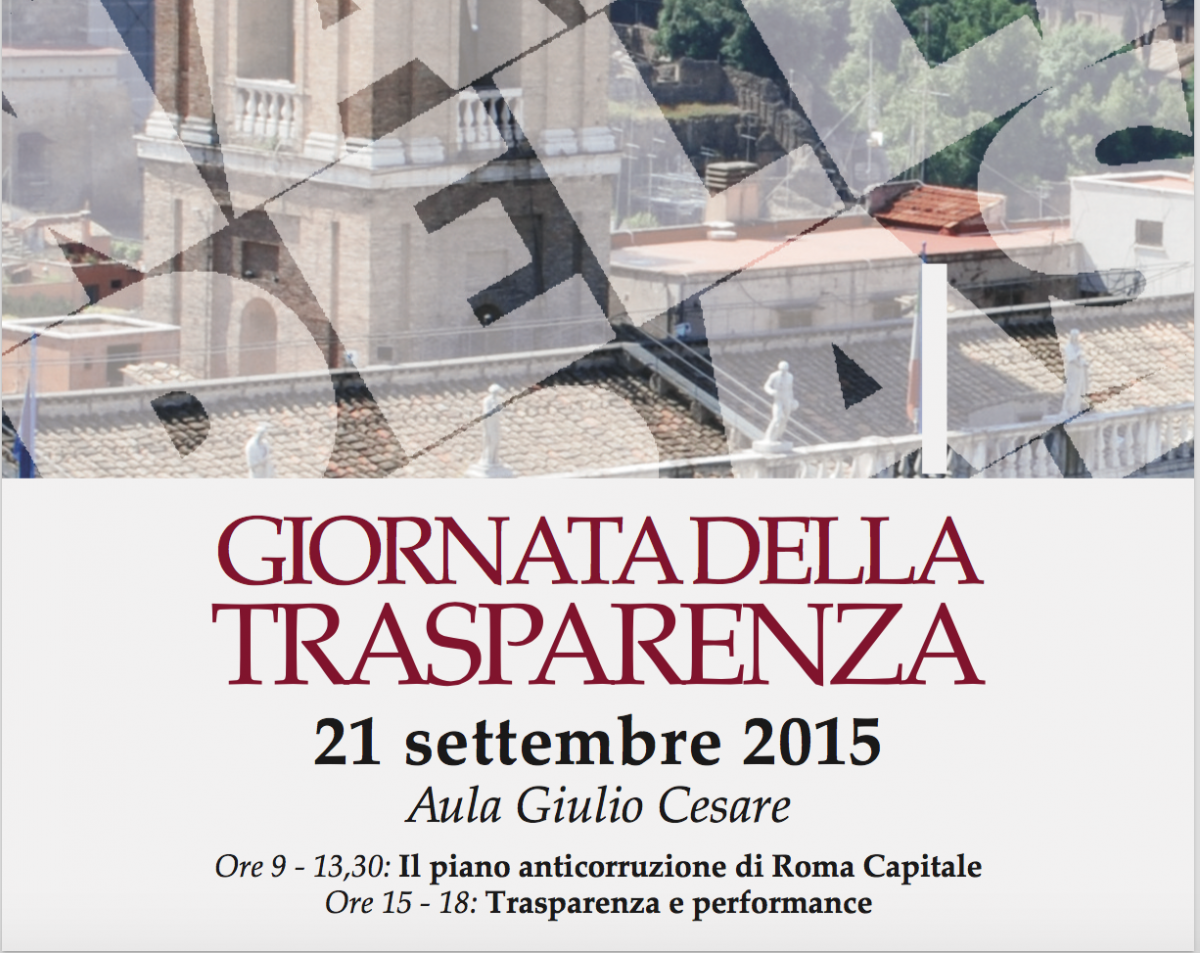 GIORNATA DELLA
TRASPARENZA

21 settembre 2015

Aula Giulio Cesare

Ore 9 - 13,30: Il piano anticorruzione di Roma Capitale
Ore 15 - 18: Trasparenza e performance